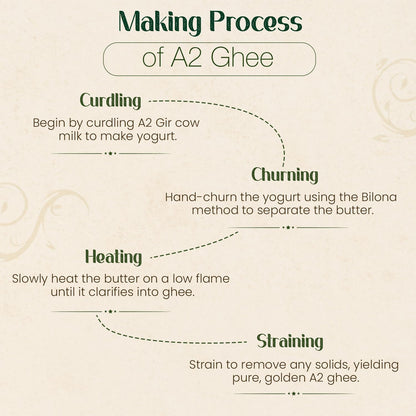 Making Process
of A2 Ghee

Curdling
Begin by curdling A2 Gir cow milk to make yogurt.

Churning
Hand-churn the yogurt using the Bilona method to separate the butter.

Heating
Slowly heat the butter on a low flame until it clarifies into ghee.

Straining
Strain to remove any solids, yielding pure, golden A2 ghee.